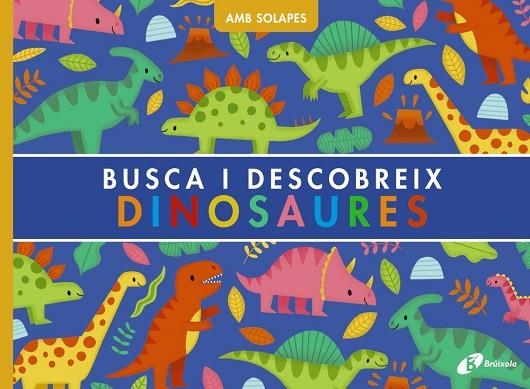 AMB SOLAPES

BUSCA I DESCOBREIX
DINOSAURES

Brúixola